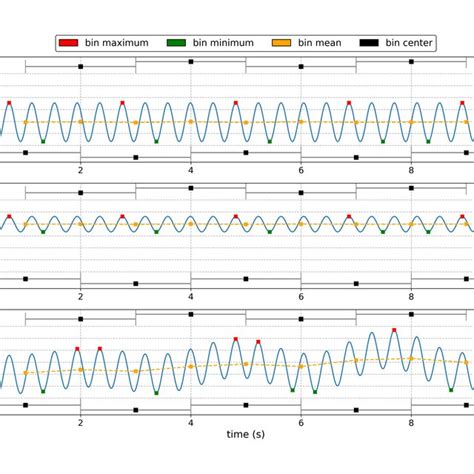 bin maximum
bin minimum
bin mean
bin center

2
4
6
8

2
4
6
8

2
4
6
8
time (s)